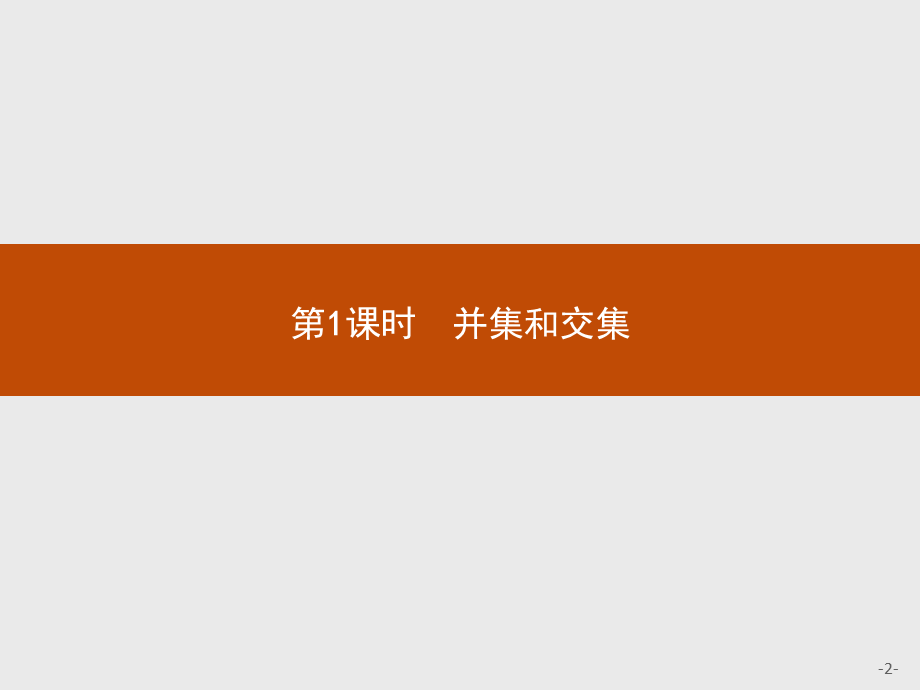 第1课时　并集和交集

-2-